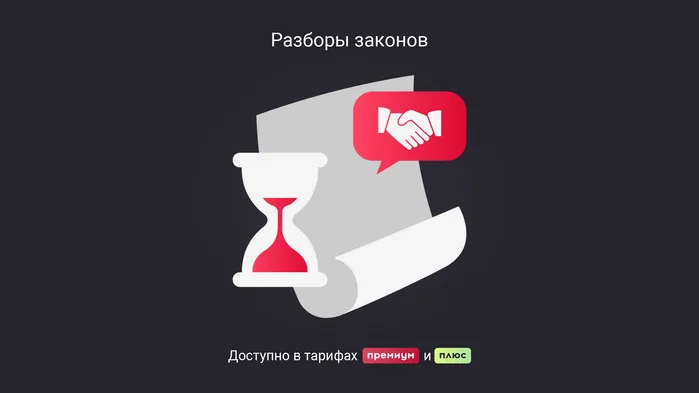 Разборы законов

Доступно в тарифах премиум и плюс